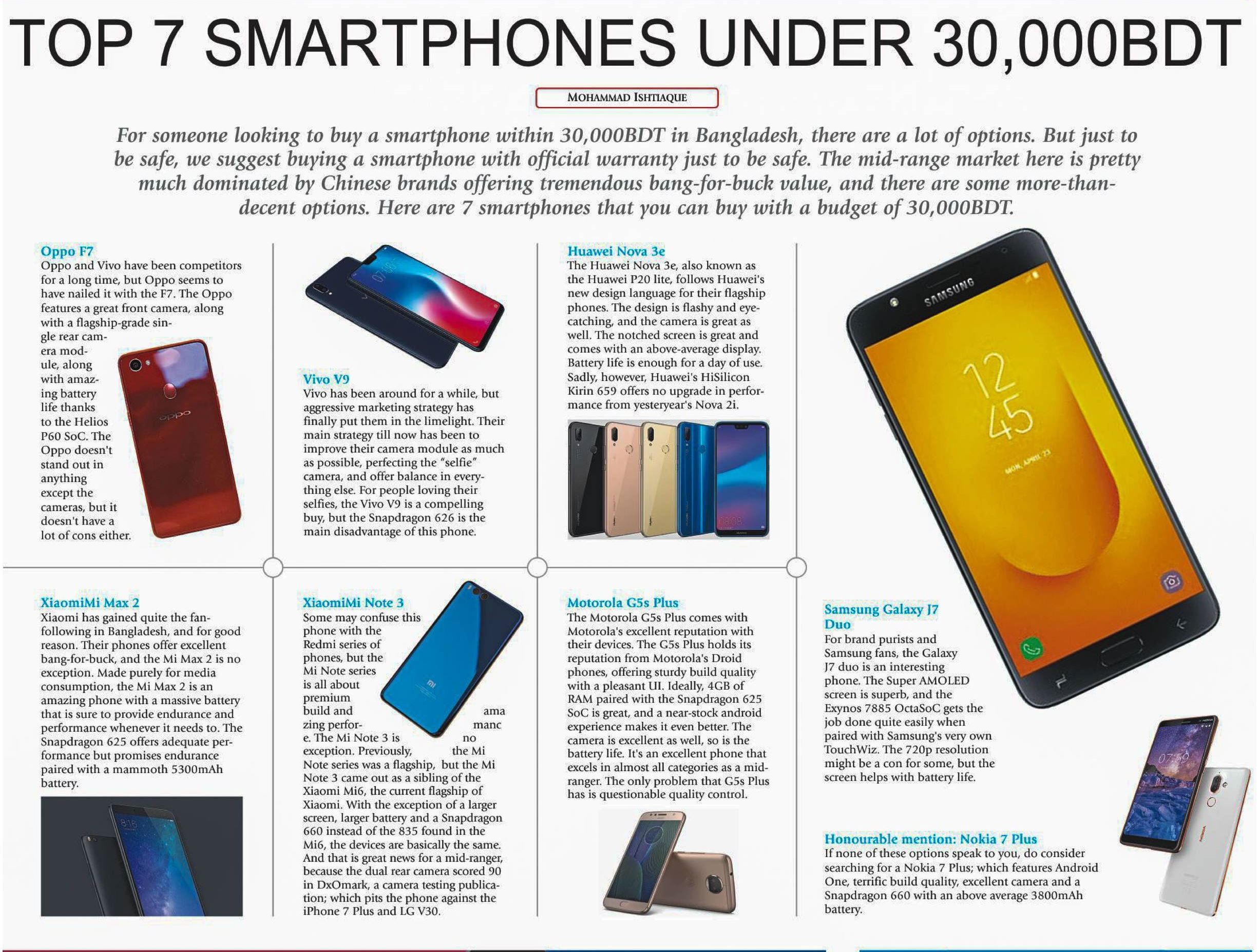 TOP 7 SMARTPHONES UNDER 30,000BDT

MOHAMMAD ISHTIAQUE

For someone looking to buy a smartphone within 30,000BDT in Bangladesh, there are a lot of options. But just to be safe, we suggest buying a smartphone with official warranty just to be safe. The mid-range market here is pretty much dominated by Chinese brands offering tremendous bang-for-buck value, and there are some more-than-decent options. Here are 7 smartphones that you can buy with a budget of 30,000BDT.

Oppo F7
Oppo and Vivo have been competitors for a long time, but Oppo seems to have nailed it with the F7. The Oppo features a great front camera, along with a flagship-grade single rear camera module, along with amazing battery life thanks to the Helios P60 SoC. The Oppo doesn't stand out in anything except the cameras, but it doesn't have a lot of cons either.

Vivo V9
Vivo has been around for a while, but aggressive marketing strategy has finally put them in the limelight. Their main strategy till now has been to improve their camera module as much as possible, perfecting the "selfie" camera, and offer balance in everything else. For people loving their selfies, the Vivo V9 is a compelling buy, but the Snapdragon 626 is the main disadvantage of this phone.

Huawei Nova 3e
The Huawei Nova 3e, also known as the Huawei P20 lite, follows Huawei's new design language for their flagship phones. The design is flashy and eye-catching, and the camera is great as well. The notched screen is great and comes with an above-average display. Battery life is enough for a day of use. Sadly, however, Huawei's HiSilicon Kirin 659 offers no upgrade in performance from yesteryear's Nova 2i.

SAMSUNG
12
45

XiaomiMi Max 2
Xiaomi has gained quite the fan-following in Bangladesh, and for good reason. Their phones offer excellent bang-for-buck, and the Mi Max 2 is no exception. Made purely for media consumption, the Mi Max 2 is an amazing phone with a massive battery that is sure to provide endurance and performance whenever it needs to. The Snapdragon 625 offers adequate performance but promises endurance paired with a mammoth 5300mAh battery.

XiaomiMi Note 3
Some may confuse this phone with the Redmi series of phones, but the Mi Note series is all about premium build and amazing performance. The Mi Note 3 is no exception. Previously, the Mi Note series was a flagship, but the Mi Note 3 came out as a sibling of the Xiaomi Mi6, the current flagship of Xiaomi. With the exception of a larger screen, larger battery and a Snapdragon 660 instead of the 835 found in the Mi6, the devices are basically the same. And that is great news for a mid-ranger, because the dual rear camera scored 90 in DxOmark, a camera testing publication; which pits the phone against the iPhone 7 Plus and LG V30.

Motorola G5s Plus
The Motorola G5s Plus comes with Motorola's excellent reputation with their devices. The G5s Plus holds its reputation from Motorola's Droid phones, offering sturdy build quality with a pleasant UI. Ideally, 4GB of RAM paired with the Snapdragon 625 SoC is great, and a near-stock android experience makes it even better. The camera is excellent as well, so is the battery life. It's an excellent phone that excels in almost all categories as a mid-ranger. The only problem that G5s Plus has is questionable quality control.

Samsung Galaxy J7 Duo
For brand purists and Samsung fans, the Galaxy J7 duo is an interesting phone. The Super AMOLED screen is superb, and the Exynos 7885 OctaSoC gets the job done quite easily when paired with Samsung's very own TouchWiz. The 720p resolution might be a con for some, but the screen helps with battery life.

Honourable mention: Nokia 7 Plus
If none of these options speak to you, do consider searching for a Nokia 7 Plus; which features Android One, terrific build quality, excellent camera and a Snapdragon 660 with an above average 3800mAh battery.